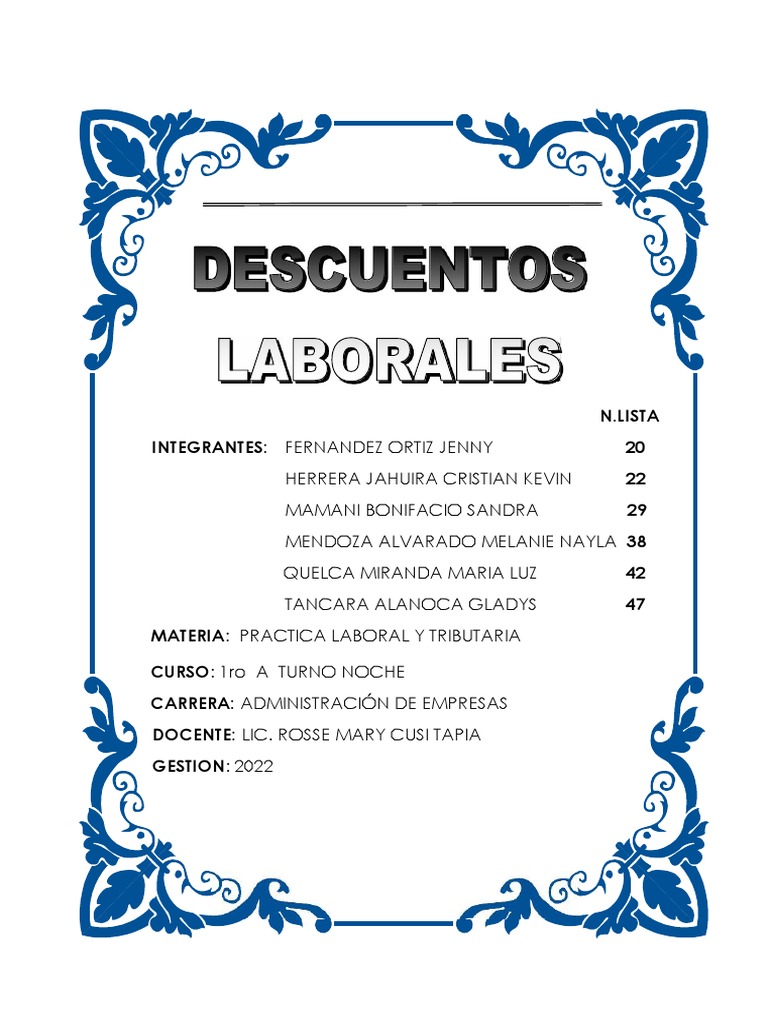 DESCUENTOS

LABORALES

N.LISTA

INTEGRANTES: FERNANDEZ ORTIZ JENNY 20

HERRERA JAHUIRA CRISTIAN KEVIN 22

MAMANI BONIFACIO SANDRA 29

MENDOZA ALVARADO MELANIE NAYLA 38

QUELCA MIRANDA MARIA LUZ 42

TANCARA ALANOCA GLADYS 47

MATERIA: PRACTICA LABORAL Y TRIBUTARIA

CURSO: 1ro A TURNO NOCHE

CARRERA: ADMINISTRACIÓN DE EMPRESAS

DOCENTE: LIC. ROSSE MARY CUSI TAPIA

GESTION: 2022